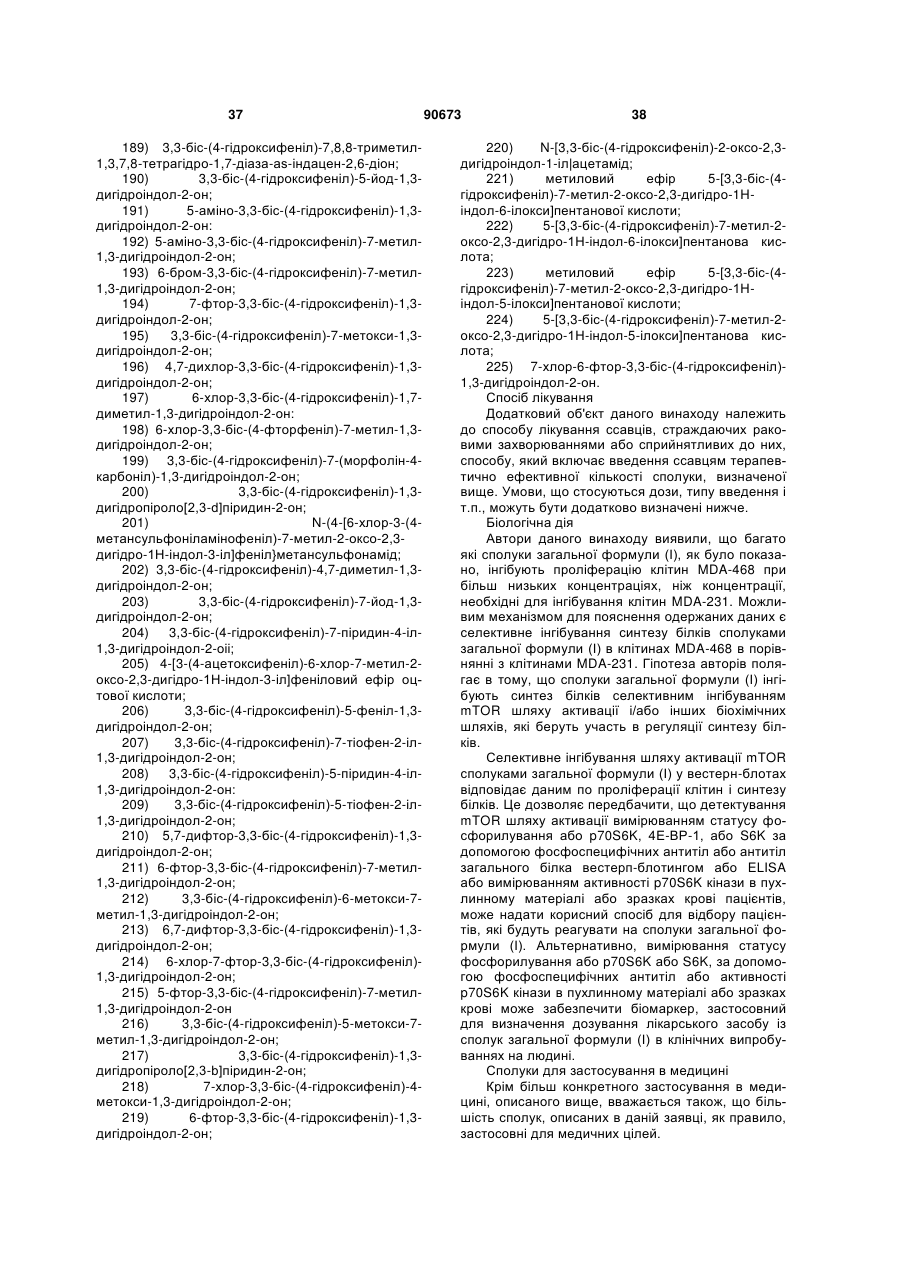 37 90673 38

189) 3,3-біс-(4-гідроксифеніл)-7,8,8-триметил-1,3,7,8-тетрагідро-1,7-діаза-as-індацен-2,6-діон;
190) 3,3-біс-(4-гідроксифеніл)-5-йод-1,3-дигідроіндол-2-он;
191) 5-аміно-3,3-біс-(4-гідроксифеніл)-1,3-дигідроіндол-2-он:
192) 5-аміно-3,3-біс-(4-гідроксифеніл)-7-метил-1,3-дигідроіндол-2-он;
193) 6-бром-3,3-біс-(4-гідроксифеніл)-7-метил-1,3-дигідроіндол-2-он;
194) 7-фтор-3,3-біс-(4-гідроксифеніл)-1,3-дигідроіндол-2-он;
195) 3,3-біс-(4-гідроксифеніл)-7-метокси-1,3-дигідроіндол-2-он;
196) 4,7-дихлор-3,3-біс-(4-гідроксифеніл)-1,3-дигідроіндол-2-он;
197) 6-хлор-3,3-біс-(4-гідроксифеніл)-1,7-диметил-1,3-дигідроіндол-2-он:
198) 6-хлор-3,3-біс-(4-фторфеніл)-7-метил-1,3-дигідроіндол-2-он;
199) 3,3-біс-(4-гідроксифеніл)-7-(морфолін-4-карбоніл)-1,3-дигідроіндол-2-он;
200) 3,3-біс-(4-гідроксифеніл)-1,3-дигідропіроло[2,3-d]піридин-2-он;
201) N-(4-[6-хлор-3-(4-метансульфоніламінофеніл)-7-метил-2-оксо-2,3-дигідро-1Н-індол-3-іл]феніл}метансульфонамід;
202) 3,3-біс-(4-гідроксифеніл)-4,7-диметил-1,3-дигідроіндол-2-он;
203) 3,3-біс-(4-гідроксифеніл)-7-йод-1,3-дигідроіндол-2-он;
204) 3,3-біс-(4-гідроксифеніл)-7-піридин-4-іл-1,3-дигідроіндол-2-оіі;
205) 4-[3-(4-ацетоксифеніл)-6-хлор-7-метил-2-оксо-2,3-дигідро-1Н-індол-3-іл]феніловий ефір оцтової кислоти;
206) 3,3-біс-(4-гідроксифеніл)-5-феніл-1,3-дигідроіндол-2-он;
207) 3,3-біс-(4-гідроксифеніл)-7-тіофен-2-іл-1,3-дигідроіндол-2-он;
208) 3,3-біс-(4-гідроксифеніл)-5-піридин-4-іл-1,3-дигідроіндол-2-он:
209) 3,3-біс-(4-гідроксифеніл)-5-тіофен-2-іл-1,3-дигідроіндол-2-он;
210) 5,7-дифтор-3,3-біс-(4-гідроксифеніл)-1,3-дигідроіндол-2-он;
211) 6-фтор-3,3-біс-(4-гідроксифеніл)-7-метил-1,3-дигідроіндол-2-он;
212) 3,3-біс-(4-гідроксифеніл)-6-метокси-7-метил-1,3-дигідроіндол-2-он;
213) 6,7-дифтор-3,3-біс-(4-гідроксифеніл)-1,3-дигідроіндол-2-он;
214) 6-хлор-7-фтор-3,3-біс-(4-гідроксифеніл)-1,3-дигідроіндол-2-он;
215) 5-фтор-3,3-біс-(4-гідроксифеніл)-7-метил-1,3-дигідроіндол-2-он
216) 3,3-біс-(4-гідроксифеніл)-5-метокси-7-метил-1,3-дигідроіндол-2-он;
217) 3,3-біс-(4-гідроксифеніл)-1,3-дигідропіроло[2,3-b]піридин-2-он;
218) 7-хлор-3,3-біс-(4-гідроксифеніл)-4-метокси-1,3-дигідроіндол-2-он;
219) 6-фтор-3,3-біс-(4-гідроксифеніл)-1,3-дигідроіндол-2-он;
220) N-[3,3-біс-(4-гідроксифеніл)-2-оксо-2,3-дигідроіндол-1-іл|ацетамід;
221) метиловий ефір 5-[3,3-біс-(4-гідроксифеніл)-7-метил-2-оксо-2,3-дигідро-1Н-індол-6-ілокси]пентанової кислоти;
222) 5-[3,3-біс-(4-гідроксифеніл)-7-метил-2-оксо-2,3-дигідро-1Н-індол-6-ілокси]пентанова кислота;
223) метиловий ефір 5-[3,3-біс-(4-гідроксифеніл)-7-метил-2-оксо-2,3-дигідро-1Н-індол-5-ілокси]пентанової кислоти;
224) 5-[3,3-біс-(4-гідроксифеніл)-7-метил-2-оксо-2,3-дигідро-1Н-індол-5-ілокси]пентанова кислота;
225) 7-хлор-6-фтор-3,3-біс-(4-гідроксифеніл)-1,3-дигідроіндол-2-он.

Спосіб лікування

Додатковий об'єкт даного винаходу належить до способу лікування ссавців, страждаючих раковими захворюваннями або сприйнятливих до них, способу, який включає введення ссавцям терапевтично ефективної кількості сполуки, визначеної вище. Умови, що стосуються дози, типу введення і т.п., можуть бути додатково визначені нижче.

Біологічна дія

Автори даного винаходу виявили, що багато які сполуки загальної формули (І), як було показано, інгібують проліферацію клітин MDA-468 при більш низьких концентраціях, ніж концентрації, необхідні для інгібування клітин MDA-231. Можливим механізмом для пояснення одержаних даних є селективне інгібування синтезу білків сполуками загальної формули (І) в клітинах MDA-468 в порівнянні з клітинами MDA-231. Гіпотеза авторів полягає в тому, що сполуки загальної формули (І) інгібують синтез білків селективним інгібуванням mTOR шляху активації і/або інших біохімічних шляхів, які беруть участь в регуляції синтезу білків.

Селективне інгібування шляху активації mTOR сполуками загальної формули (І) у вестерн-блотах відповідає даним по проліферації клітин і синтезу білків. Це дозволяє передбачити, що детектування mTOR шляху активації вимірюванням статусу фосфорилування або p70S6K, 4E-BP-1, або S6K за допомогою фосфоспецифічних антитіл або антитіл загального білка вестерп-блотингом або ELISA або вимірюванням активності p70S6K кінази в пухлинному матеріалі або зразках крові пацієнтів, може надати корисний спосіб для відбору пацієнтів, які будуть реагувати на сполуки загальної формули (І). Альтернативно, вимірювання статусу фосфорилування або p70S6K або S6K, за допомогою фосфоспецифічних антитіл або активності p70S6K кінази в пухлинному матеріалі або зразках крові може забезпечити біомаркер, застосовний для визначення дозування лікарського засобу із сполук загальної формули (І) в клінічних випробуваннях на людині.

Сполуки для застосування в медицині

Крім більш конкретного застосування в медицині, описаного вище, вважається також, що більшість сполук, описаних в даній заявці, як правило, застосовні для медичних цілей.